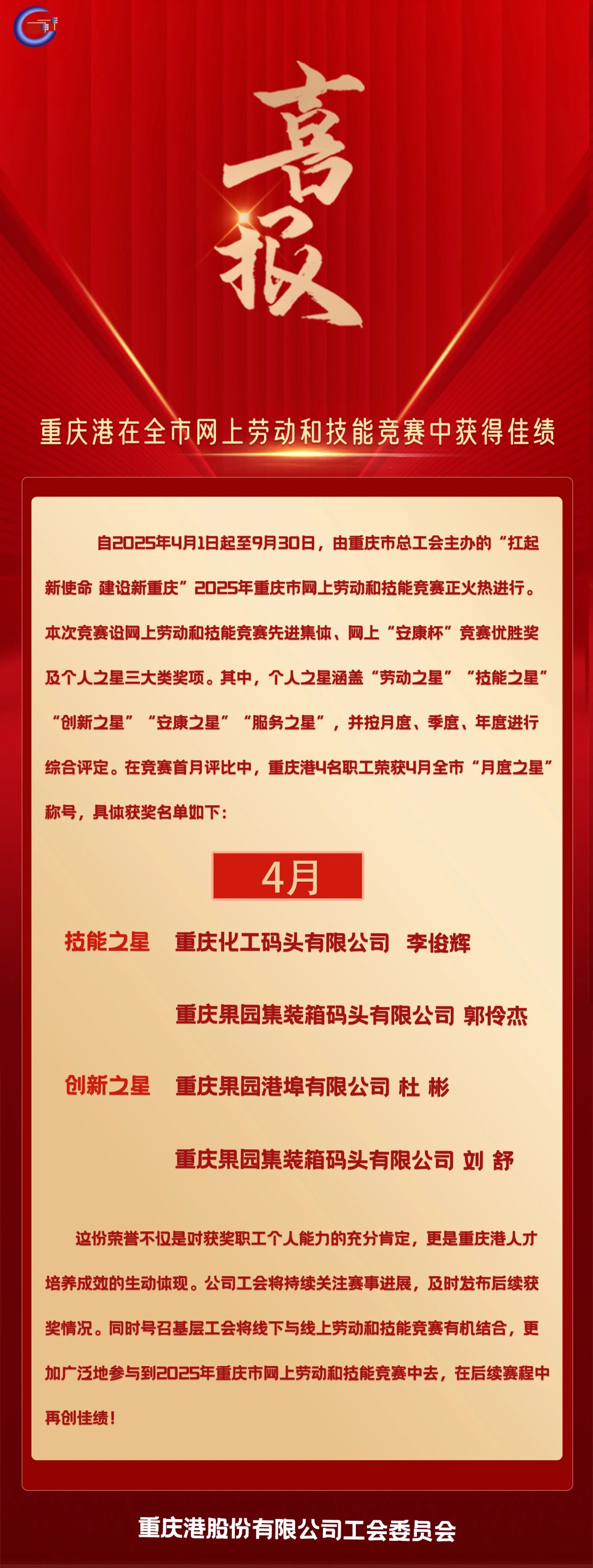 喜报

重庆港在全市网上劳动和技能竞赛中获得佳绩

自2025年4月1日起至9月30日，由重庆市总工会主办的“扛起新使命 建设新重庆”2025年重庆市网上劳动和技能竞赛正火热进行。本次竞赛设网上劳动和技能竞赛先进集体、网上“安康杯”竞赛优胜奖及个人之星三大类奖项。其中，个人之星涵盖“劳动之星”“技能之星”“创新之星”“安康之星”“服务之星”，并按月度、季度、年度进行综合评定。在竞赛首月评比中，重庆港4名职工荣获4月全市“月度之星”称号，具体获奖名单如下：

4月

技能之星 重庆化工码头有限公司 李俊辉

重庆果园集装箱码头有限公司 郭伶杰

创新之星 重庆果园港埠有限公司 杜 彬

重庆果园集装箱码头有限公司 刘 舒

这份荣誉不仅是对获奖职工个人能力的充分肯定，更是重庆港人才培养成效的生动体现。公司工会将持续关注赛事进展，及时发布后续获奖情况。同时号召基层工会将线下与线上劳动和技能竞赛有机结合，更加广泛地参与到2025年重庆市网上劳动和技能竞赛中去，在后续赛程中再创佳绩！

重庆港股份有限公司工会委员会